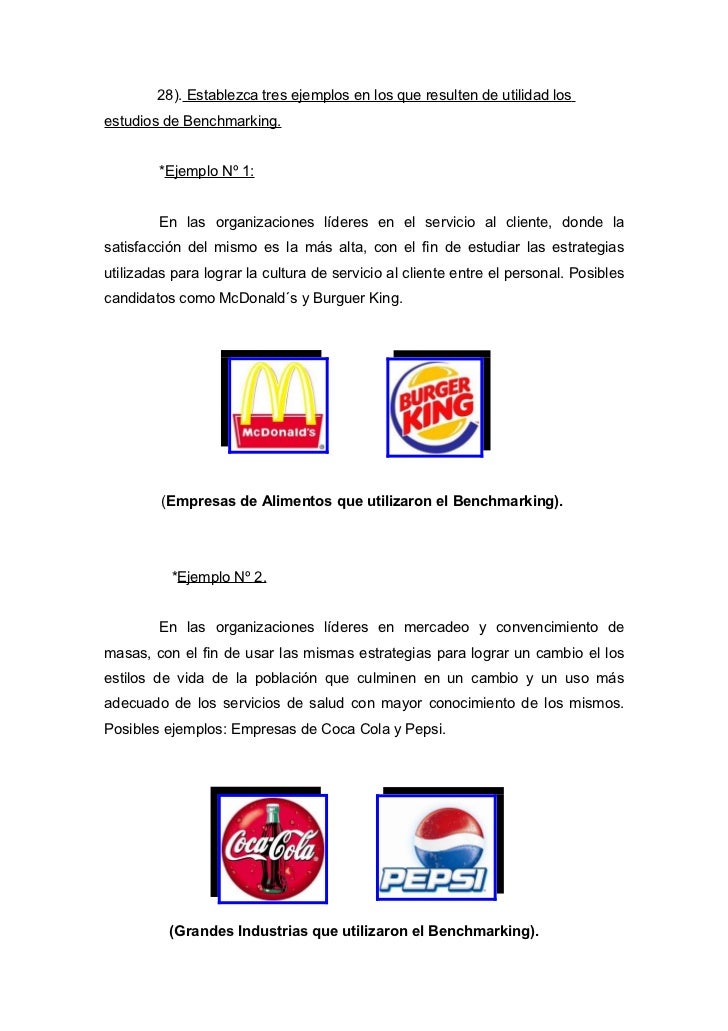 28). Establezca tres ejemplos en los que resulten de utilidad los estudios de Benchmarking.

*Ejemplo Nº 1:

En las organizaciones líderes en el servicio al cliente, donde la satisfacción del mismo es la más alta, con el fin de estudiar las estrategias utilizadas para lograr la cultura de servicio al cliente entre el personal. Posibles candidatos como McDonald´s y Burguer King.

McDonald's

BURGER KING

(Empresas de Alimentos que utilizaron el Benchmarking).

*Ejemplo Nº 2.

En las organizaciones líderes en mercadeo y convencimiento de masas, con el fin de usar las mismas estrategias para lograr un cambio el los estilos de vida de la población que culminen en un cambio y un uso más adecuado de los servicios de salud con mayor conocimiento de los mismos. Posibles ejemplos: Empresas de Coca Cola y Pepsi.

Coca-Cola

PEPSI

(Grandes Industrias que utilizaron el Benchmarking).